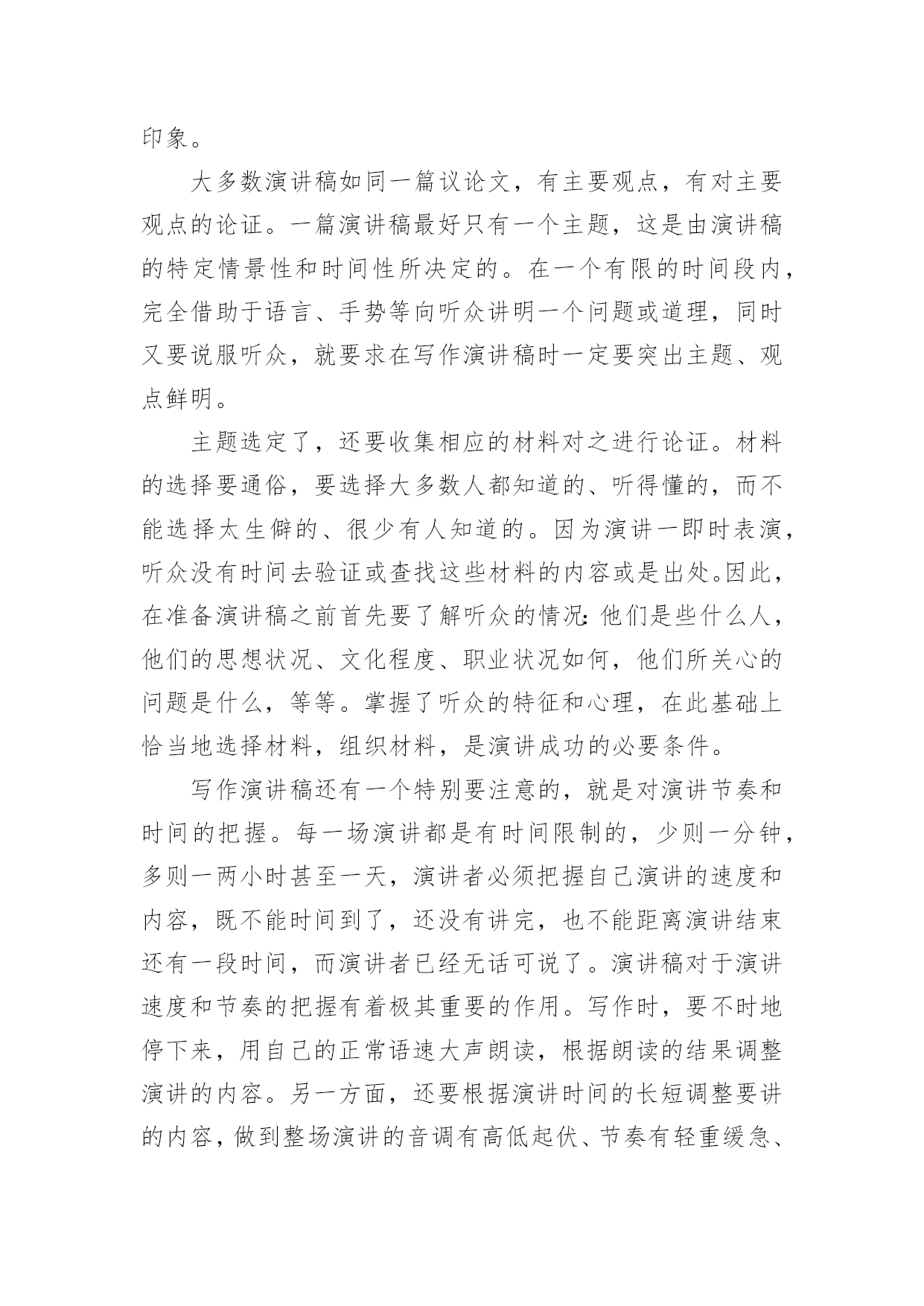 印象。

大多数演讲稿如同一篇议论文，有主要观点，有对主要观点的论证。一篇演讲稿最好只有一个主题，这是由演讲稿的特定情景性和时间性所决定的。在一个有限的时间段内，完全借助于语言、手势等向听众讲明一个问题或道理，同时又要说服听众，就要求在写作演讲稿时一定要突出主题、观点鲜明。

主题选定了，还要收集相应的材料对之进行论证。材料的选择要通俗，要选择大多数人都知道的、听得懂的，而不能选择太生僻的、很少有人知道的。因为演讲一即时表演，听众没有时间去验证或查找这些材料的内容或是出处。因此，在准备演讲稿之前首先要了解听众的情况：他们是些什么人，他们的思想状况、文化程度、职业状况如何，他们所关心的问题是什么，等等。掌握了听众的特征和心理，在此基础上恰当地选择材料，组织材料，是演讲成功的必要条件。

写作演讲稿还有一个特别要注意的，就是对演讲节奏和时间的把握。每一场演讲都是有时间限制的，少则一分钟，多则一两小时甚至一天，演讲者必须把握自己演讲的速度和内容，既不能时间到了，还没有讲完，也不能距离演讲结束还有一段时间，而演讲者已经无话可说了。演讲稿对于演讲速度和节奏的把握有着极其重要的作用。写作时，要不时地停下来，用自己的正常语速大声朗读，根据朗读的结果调整演讲的内容。另一方面，还要根据演讲时间的长短调整要讲的内容，做到整场演讲的音调有高低起伏、节奏有轻重缓急、